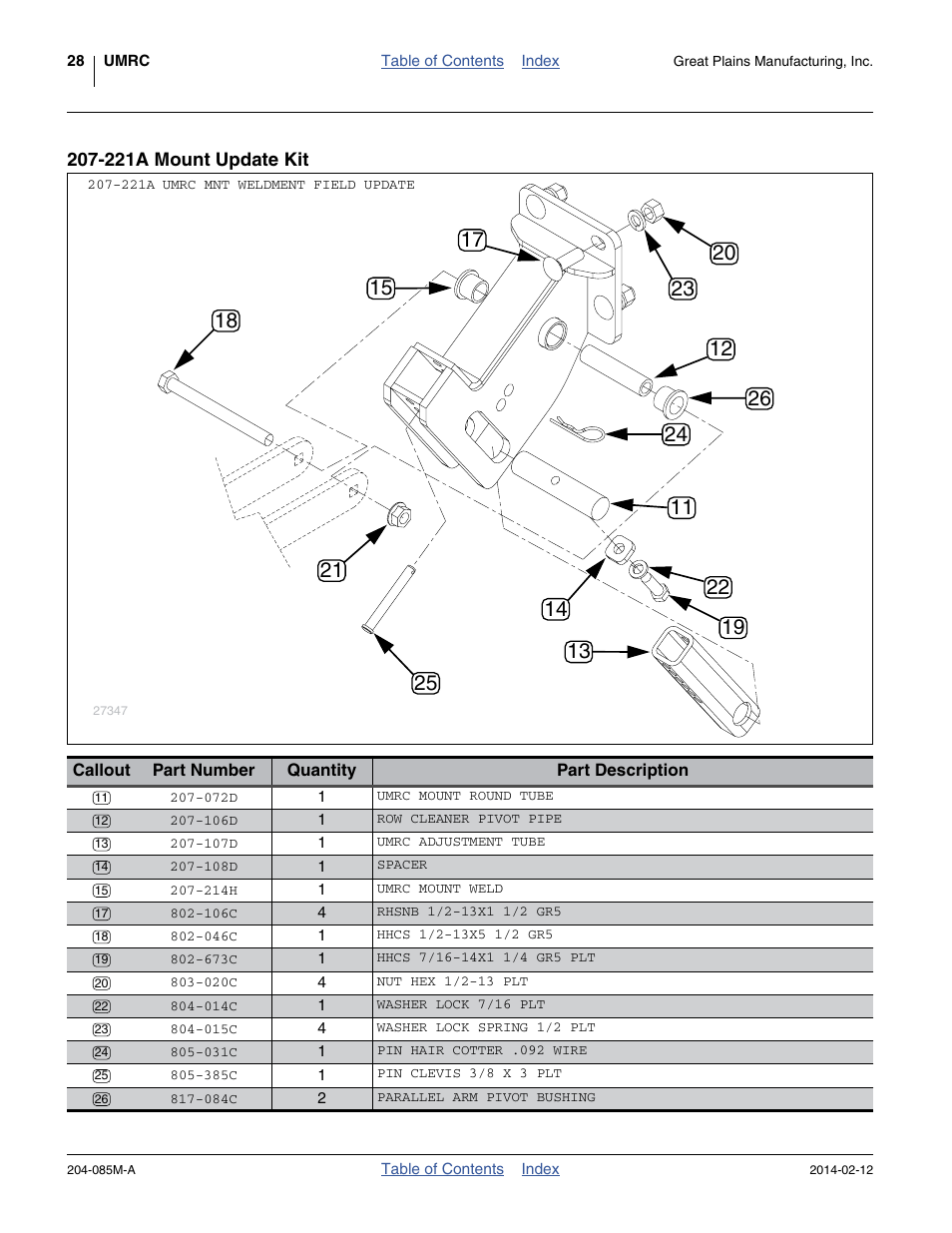 28 UMRC Table of Contents Index Great Plains Manufacturing, Inc.

207-221A Mount Update Kit

207-221A UMRC MNT WELDMENT FIELD UPDATE

17
20
15
23
18
12
26
24
11
21
22
14
19
13
25

27347

| Callout | Part Number | Quantity | Part Description |
|---|---|---|---|
| 11 | 207-072D | 1 | UMRC MOUNT ROUND TUBE |
| 12 | 207-106D | 1 | ROW CLEANER PIVOT PIPE |
| 13 | 207-107D | 1 | UMRC ADJUSTMENT TUBE |
| 14 | 207-108D | 1 | SPACER |
| 15 | 207-214H | 1 | UMRC MOUNT WELD |
| 17 | 802-106C | 4 | RHSNB 1/2-13X1 1/2 GR5 |
| 18 | 802-046C | 1 | HHCS 1/2-13X5 1/2 GR5 |
| 19 | 802-673C | 1 | HHCS 7/16-14X1 1/4 GR5 PLT |
| 20 | 803-020C | 4 | NUT HEX 1/2-13 PLT |
| 22 | 804-014C | 1 | WASHER LOCK 7/16 PLT |
| 23 | 804-015C | 4 | WASHER LOCK SPRING 1/2 PLT |
| 24 | 805-031C | 1 | PIN HAIR COTTER .092 WIRE |
| 25 | 805-385C | 1 | PIN CLEVIS 3/8 X 3 PLT |
| 26 | 817-084C | 2 | PARALLEL ARM PIVOT BUSHING |

204-085M-A Table of Contents Index 2014-02-12